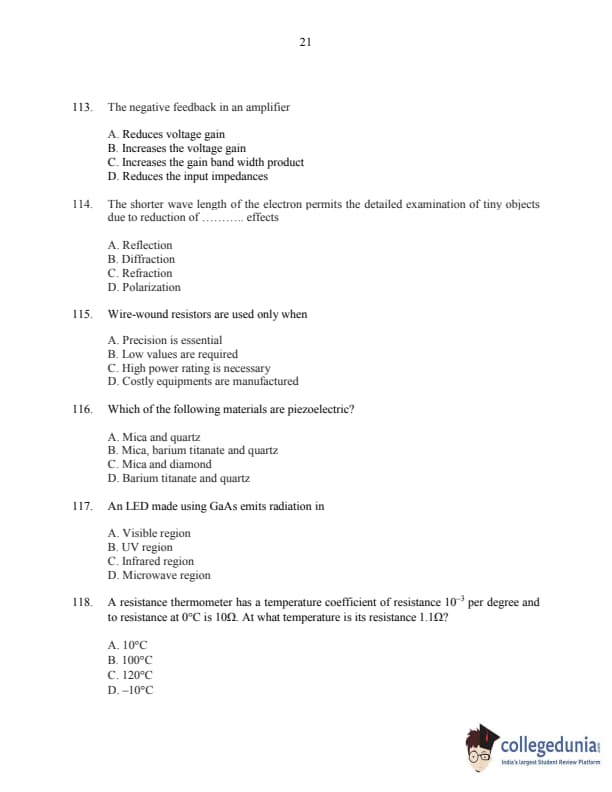 21

113. The negative feedback in an amplifier

A. Reduces voltage gain
B. Increases the voltage gain
C. Increases the gain band width product
D. Reduces the input impedances

114. The shorter wave length of the electron permits the detailed examination of tiny objects due to reduction of ……….. effects

A. Reflection
B. Diffraction
C. Refraction
D. Polarization

115. Wire-wound resistors are used only when

A. Precision is essential
B. Low values are required
C. High power rating is necessary
D. Costly equipments are manufactured

116. Which of the following materials are piezoelectric?

A. Mica and quartz
B. Mica, barium titanate and quartz
C. Mica and diamond
D. Barium titanate and quartz

117. An LED made using GaAs emits radiation in

A. Visible region
B. UV region
C. Infrared region
D. Microwave region

118. A resistance thermometer has a temperature coefficient of resistance $10^{-3}$ per degree and to resistance at 0°C is 10Ω. At what temperature is its resistance 1.1Ω?

A. 10°C
B. 100°C
C. 120°C
D. –10°C

collegedunia
India's largest Student Review Platform